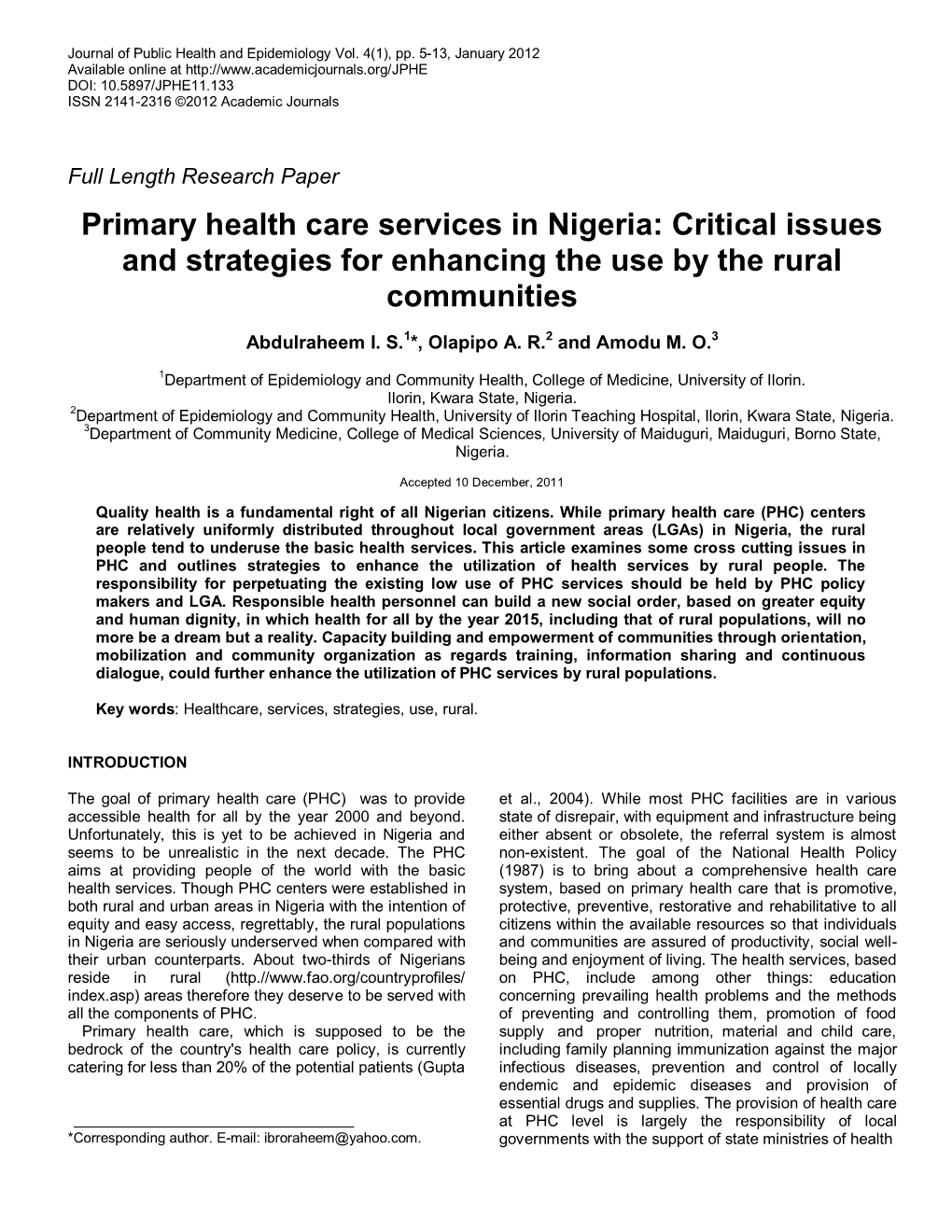 Journal of Public Health and Epidemiology Vol. 4(1), pp. 5-13, January 2012
Available online at http://www.academicjournals.org/JPHE
DOI: 10.5897/JPHE11.133
ISSN 2141-2316 ©2012 Academic Journals

Full Length Research Paper

Primary health care services in Nigeria: Critical issues and strategies for enhancing the use by the rural communities

Abdulraheem I. S.$^1$*, Olapipo A. R.$^2$ and Amodu M. O.$^3$

$^1$Department of Epidemiology and Community Health, College of Medicine, University of Ilorin. Ilorin, Kwara State, Nigeria.
$^2$Department of Epidemiology and Community Health, University of Ilorin Teaching Hospital, Ilorin, Kwara State, Nigeria.
$^3$Department of Community Medicine, College of Medical Sciences, University of Maiduguri, Maiduguri, Borno State, Nigeria.

Accepted 10 December, 2011

Quality health is a fundamental right of all Nigerian citizens. While primary health care (PHC) centers are relatively uniformly distributed throughout local government areas (LGAs) in Nigeria, the rural people tend to underuse the basic health services. This article examines some cross cutting issues in PHC and outlines strategies to enhance the utilization of health services by rural people. The responsibility for perpetuating the existing low use of PHC services should be held by PHC policy makers and LGA. Responsible health personnel can build a new social order, based on greater equity and human dignity, in which health for all by the year 2015, including that of rural populations, will no more be a dream but a reality. Capacity building and empowerment of communities through orientation, mobilization and community organization as regards training, information sharing and continuous dialogue, could further enhance the utilization of PHC services by rural populations.

Key words: Healthcare, services, strategies, use, rural.

INTRODUCTION

The goal of primary health care (PHC) was to provide accessible health for all by the year 2000 and beyond. Unfortunately, this is yet to be achieved in Nigeria and seems to be unrealistic in the next decade. The PHC aims at providing people of the world with the basic health services. Though PHC centers were established in both rural and urban areas in Nigeria with the intention of equity and easy access, regrettably, the rural populations in Nigeria are seriously underserved when compared with their urban counterparts. About two-thirds of Nigerians reside in rural (http://www.fao.org/countryprofiles/index.asp) areas therefore they deserve to be served with all the components of PHC.
Primary health care, which is supposed to be the bedrock of the country's health care policy, is currently catering for less than 20% of the potential patients (Gupta

*Corresponding author. E-mail: ibroraheem@yahoo.com.

et al., 2004). While most PHC facilities are in various state of disrepair, with equipment and infrastructure being either absent or obsolete, the referral system is almost non-existent. The goal of the National Health Policy (1987) is to bring about a comprehensive health care system, based on primary health care that is promotive, protective, preventive, restorative and rehabilitative to all citizens within the available resources so that individuals and communities are assured of productivity, social well-being and enjoyment of living. The health services, based on PHC, include among other things: education concerning prevailing health problems and the methods of preventing and controlling them, promotion of food supply and proper nutrition, material and child care, including family planning immunization against the major infectious diseases, prevention and control of locally endemic and epidemic diseases and provision of essential drugs and supplies. The provision of health care at PHC level is largely the responsibility of local governments with the support of state ministries of health